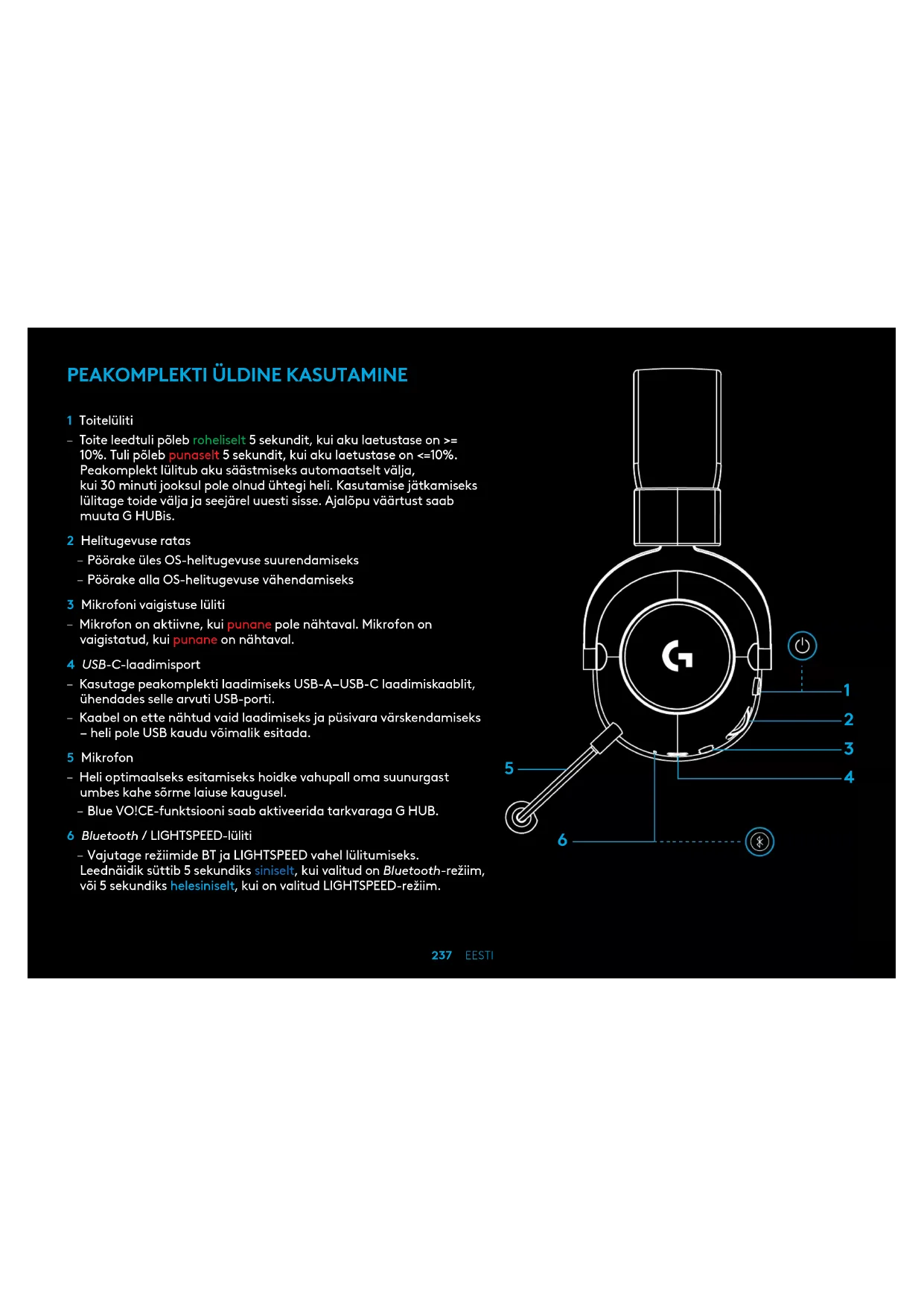 PEAKOMPLEKTI ÜLDINE KASUTAMINE

1 Toitelüliti

– Toite leedtuli põleb roheliselt 5 sekundit, kui aku laetustase on >= 10%. Tuli põleb punaselt 5 sekundit, kui aku laetustase on <=10%. Peakomplekt lülitub aku säästmiseks automaatselt välja, kui 30 minuti jooksul pole olnud ühtegi heli. Kasutamise jätkamiseks lülitage toide välja ja seejärel uuesti sisse. Ajalõpu väärtust saab muuta G HUBis.

2 Helitugevuse ratas

– Pöörake üles OS-helitugevuse suurendamiseks

– Pöörake alla OS-helitugevuse vähendamiseks

3 Mikrofoni vaigistuse lüliti

– Mikrofon on aktiivne, kui punane pole nähtaval. Mikrofon on vaigistatud, kui punane on nähtaval.

4 USB-C-laadimisport

– Kasutage peakomplekti laadimiseks USB-A–USB-C laadimiskaablit, ühendades selle arvuti USB-porti.

– Kaabel on ette nähtud vaid laadimiseks ja püsivara värskendamiseks – heli pole USB kaudu võimalik esitada.

5 Mikrofon

– Heli optimaalseks esitamiseks hoidke vahupall oma suunurgast umbes kahe sõrme laiuse kaugusel.

– Blue VO!CE-funktsiooni saab aktiveerida tarkvaraga G HUB.

6 Bluetooth / LIGHTSPEED-lüliti

– Vajutage režiimide BT ja LIGHTSPEED vahel lülitumiseks. Leednäidik süttib 5 sekundiks siniselt, kui valitud on Bluetooth-režiim, või 5 sekundiks helesiniselt, kui on valitud LIGHTSPEED-režiim.

1
2
3
4
5
6

237 EESTI